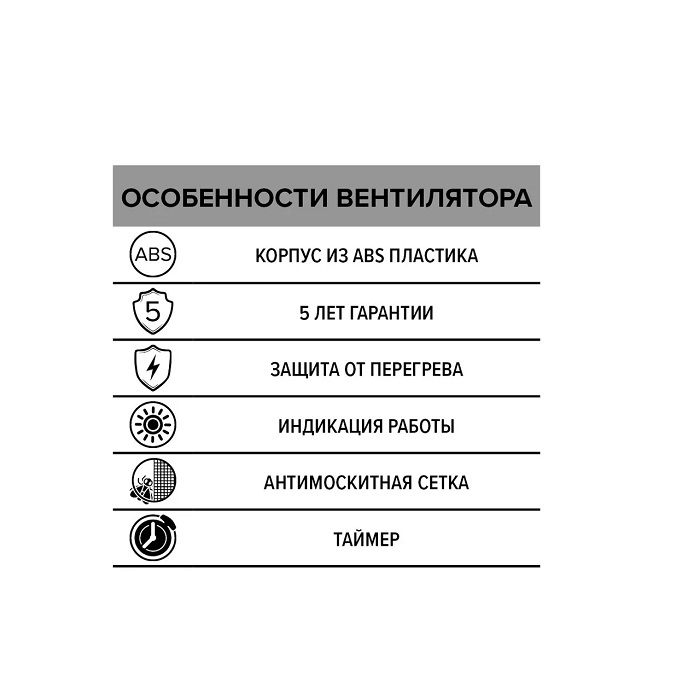 ОСОБЕННОСТИ ВЕНТИЛЯТОРА

ABS КОРПУС ИЗ ABS ПЛАСТИКА

5 5 ЛЕТ ГАРАНТИИ

ЗАЩИТА ОТ ПЕРЕГРЕВА

ИНДИКАЦИЯ РАБОТЫ

АНТИМОСКИТНАЯ СЕТКА

ТАЙМЕР